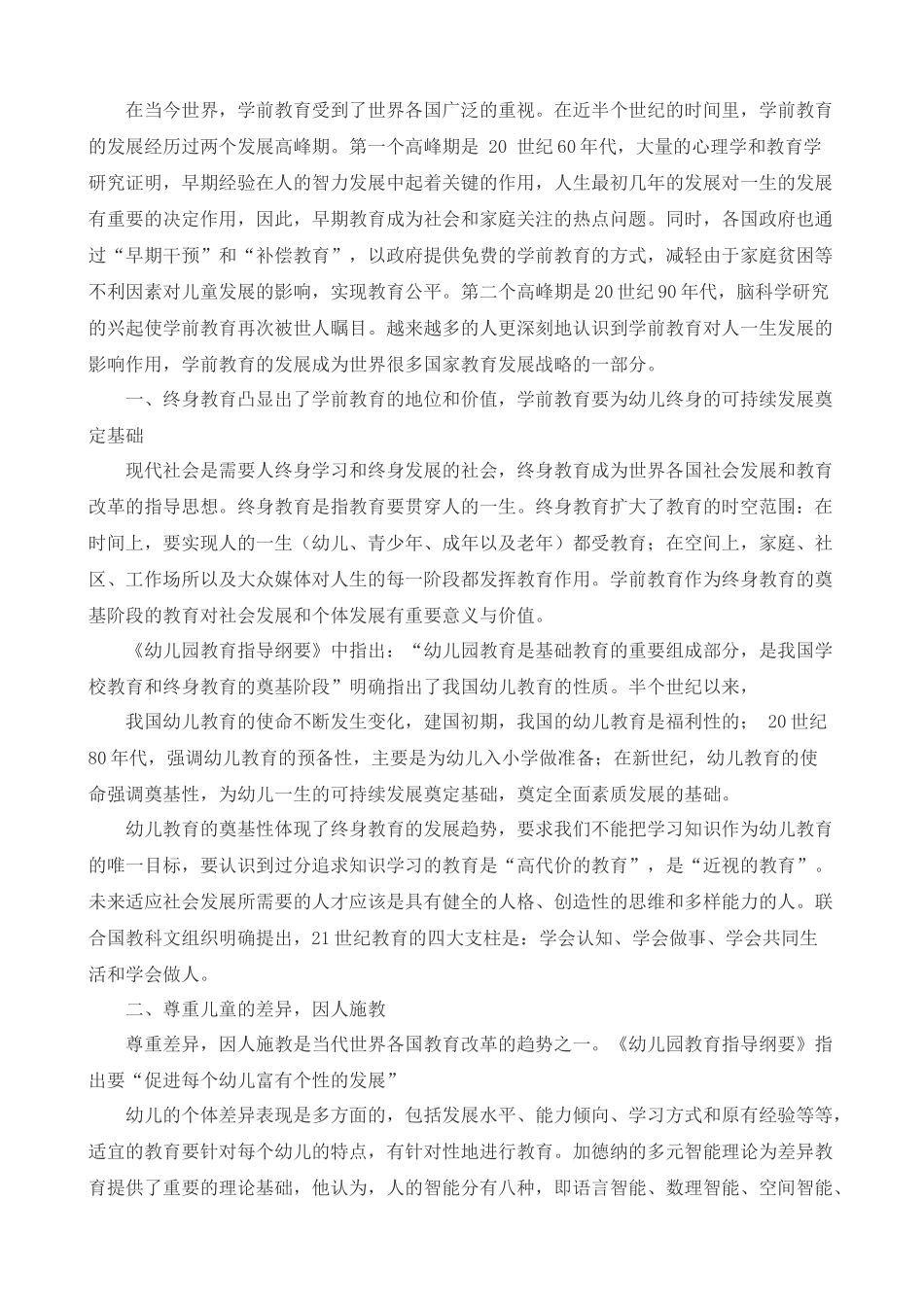 在当今世界，学前教育受到了世界各国广泛的重视。在近半个世纪的时间里，学前教育的发展经历过两个发展高峰期。第一个高峰期是 20 世纪60年代，大量的心理学和教育学研究证明，早期经验在人的智力发展中起着关键的作用，人生最初几年的发展对一生的发展有重要的决定作用，因此，早期教育成为社会和家庭关注的热点问题。同时，各国政府也通过“早期干预”和“补偿教育”，以政府提供免费的学前教育的方式，减轻由于家庭贫困等不利因素对儿童发展的影响，实现教育公平。第二个高峰期是20世纪90年代，脑科学研究的兴起使学前教育再次被世人瞩目。越来越多的人更深刻地认识到学前教育对人一生发展的影响作用，学前教育的发展成为世界很多国家教育发展战略的一部分。

一、终身教育凸显出了学前教育的地位和价值，学前教育要为幼儿终身的可持续发展奠定基础

现代社会是需要人终身学习和终身发展的社会，终身教育成为世界各国社会发展和教育改革的指导思想。终身教育是指教育要贯穿人的一生。终身教育扩大了教育的时空范围：在时间上，要实现人的一生（幼儿、青少年、成年以及老年）都受教育；在空间上，家庭、社区、工作场所以及大众媒体对人生的每一阶段都发挥教育作用。学前教育作为终身教育的奠基阶段的教育对社会发展和个体发展有重要意义与价值。

《幼儿园教育指导纲要》中指出：“幼儿园教育是基础教育的重要组成部分，是我国学校教育和终身教育的奠基阶段”明确指出了我国幼儿教育的性质。半个世纪以来，

我国幼儿教育的使命不断发生变化，建国初期，我国的幼儿教育是福利性的； 20世纪80年代，强调幼儿教育的预备性，主要是为幼儿入小学做准备；在新世纪，幼儿教育的使命强调奠基性，为幼儿一生的可持续发展奠定基础，奠定全面素质发展的基础。

幼儿教育的奠基性体现了终身教育的发展趋势，要求我们不能把学习知识作为幼儿教育的唯一目标，要认识到过分追求知识学习的教育是“高代价的教育”，是“近视的教育”。未来适应社会发展所需要的人才应该是具有健全的人格、创造性的思维和多样能力的人。联合国教科文组织明确提出，21世纪教育的四大支柱是：学会认知、学会做事、学会共同生活和学会做人。

二、尊重儿童的差异，因人施教

尊重差异，因人施教是当代世界各国教育改革的趋势之一。《幼儿园教育指导纲要》指出要“促进每个幼儿富有个性的发展”

幼儿的个体差异表现是多方面的，包括发展水平、能力倾向、学习方式和原有经验等等，适宜的教育要针对每个幼儿的特点，有针对性地进行教育。加德纳的多元智能理论为差异教育提供了重要的理论基础，他认为，人的智能分有八种，即语言智能、数理智能、空间智能、